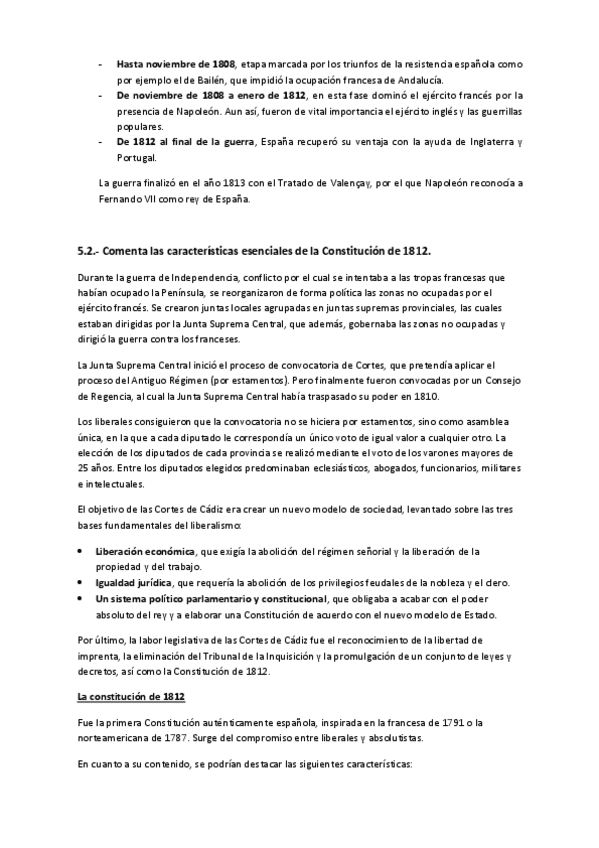 - **Hasta noviembre de 1808**, etapa marcada por los triunfos de la resistencia española como por ejemplo el de Bailén, que impidió la ocupación francesa de Andalucía.
- **De noviembre de 1808 a enero de 1812**, en esta fase dominó el ejército francés por la presencia de Napoleón. Aun así, fueron de vital importancia el ejército inglés y las guerrillas populares.
- **De 1812 al final de la guerra**, España recuperó su ventaja con la ayuda de Inglaterra y Portugal.

La guerra finalizó en el año 1813 con el Tratado de Valençay, por el que Napoleón reconocía a Fernando VII como rey de España.

**5.2.- Comenta las características esenciales de la Constitución de 1812.**

Durante la guerra de Independencia, conflicto por el cual se intentaba a las tropas francesas que habían ocupado la Península, se reorganizaron de forma política las zonas no ocupadas por el ejército francés. Se crearon juntas locales agrupadas en juntas supremas provinciales, las cuales estaban dirigidas por la Junta Suprema Central, que además, gobernaba las zonas no ocupadas y dirigió la guerra contra los franceses.

La Junta Suprema Central inició el proceso de convocatoria de Cortes, que pretendía aplicar el proceso del Antiguo Régimen (por estamentos). Pero finalmente fueron convocadas por un Consejo de Regencia, al cual la Junta Suprema Central había traspasado su poder en 1810.

Los liberales consiguieron que la convocatoria no se hiciera por estamentos, sino como asamblea única, en la que a cada diputado le correspondía un único voto de igual valor a cualquier otro. La elección de los diputados de cada provincia se realizó mediante el voto de los varones mayores de 25 años. Entre los diputados elegidos predominaban eclesiásticos, abogados, funcionarios, militares e intelectuales.

El objetivo de las Cortes de Cádiz era crear un nuevo modelo de sociedad, levantado sobre las tres bases fundamentales del liberalismo:

- **Liberación económica**, que exigía la abolición del régimen señorial y la liberación de la propiedad y del trabajo.
- **Igualdad jurídica**, que requería la abolición de los privilegios feudales de la nobleza y el clero.
- **Un sistema político parlamentario y constitucional**, que obligaba a acabar con el poder absoluto del rey y a elaborar una Constitución de acuerdo con el nuevo modelo de Estado.

Por último, la labor legislativa de las Cortes de Cádiz fue el reconocimiento de la libertad de imprenta, la eliminación del Tribunal de la Inquisición y la promulgación de un conjunto de leyes y decretos, así como la Constitución de 1812.

**La constitución de 1812**

Fue la primera Constitución auténticamente española, inspirada en la francesa de 1791 o la norteamericana de 1787. Surge del compromiso entre liberales y absolutistas.

En cuanto a su contenido, se podrían destacar las siguientes características: